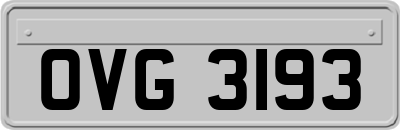 OVG 3193